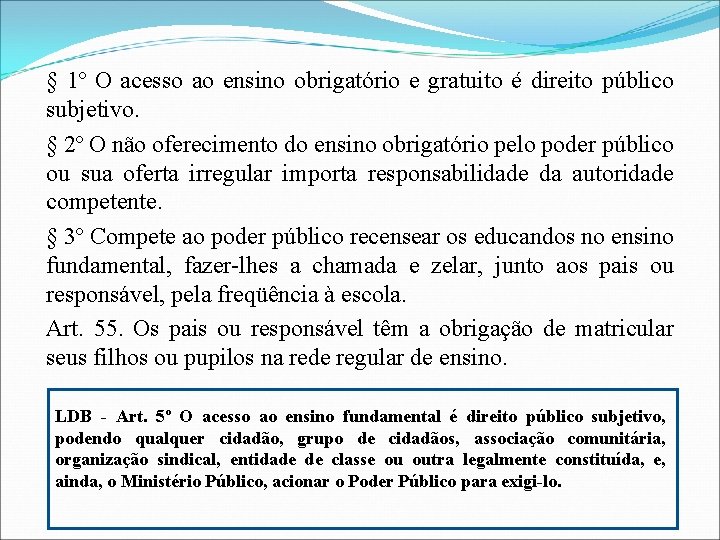 § 1° O acesso ao ensino obrigatório e gratuito é direito público subjetivo.

§ 2° O não oferecimento do ensino obrigatório pelo poder público ou sua oferta irregular importa responsabilidade da autoridade competente.

§ 3° Compete ao poder público recensear os educandos no ensino fundamental, fazer-lhes a chamada e zelar, junto aos pais ou responsável, pela freqüência à escola.

Art. 55. Os pais ou responsável têm a obrigação de matricular seus filhos ou pupilos na rede regular de ensino.

LDB - Art. 5º O acesso ao ensino fundamental é direito público subjetivo, podendo qualquer cidadão, grupo de cidadãos, associação comunitária, organização sindical, entidade de classe ou outra legalmente constituída, e, ainda, o Ministério Público, acionar o Poder Público para exigi-lo.